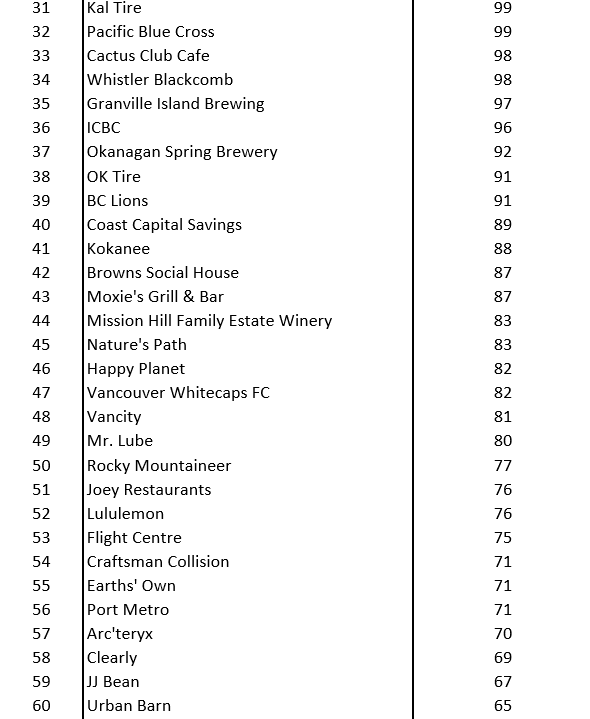 | | | |
|---|---|---|
| 31 | Kal Tire | 99 |
| 32 | Pacific Blue Cross | 99 |
| 33 | Cactus Club Cafe | 98 |
| 34 | Whistler Blackcomb | 98 |
| 35 | Granville Island Brewing | 97 |
| 36 | ICBC | 96 |
| 37 | Okanagan Spring Brewery | 92 |
| 38 | OK Tire | 91 |
| 39 | BC Lions | 91 |
| 40 | Coast Capital Savings | 89 |
| 41 | Kokanee | 88 |
| 42 | Browns Social House | 87 |
| 43 | Moxie's Grill & Bar | 87 |
| 44 | Mission Hill Family Estate Winery | 83 |
| 45 | Nature's Path | 83 |
| 46 | Happy Planet | 82 |
| 47 | Vancouver Whitecaps FC | 82 |
| 48 | Vancity | 81 |
| 49 | Mr. Lube | 80 |
| 50 | Rocky Mountaineer | 77 |
| 51 | Joey Restaurants | 76 |
| 52 | Lululemon | 76 |
| 53 | Flight Centre | 75 |
| 54 | Craftsman Collision | 71 |
| 55 | Earths' Own | 71 |
| 56 | Port Metro | 71 |
| 57 | Arc'teryx | 70 |
| 58 | Clearly | 69 |
| 59 | JJ Bean | 67 |
| 60 | Urban Barn | 65 |